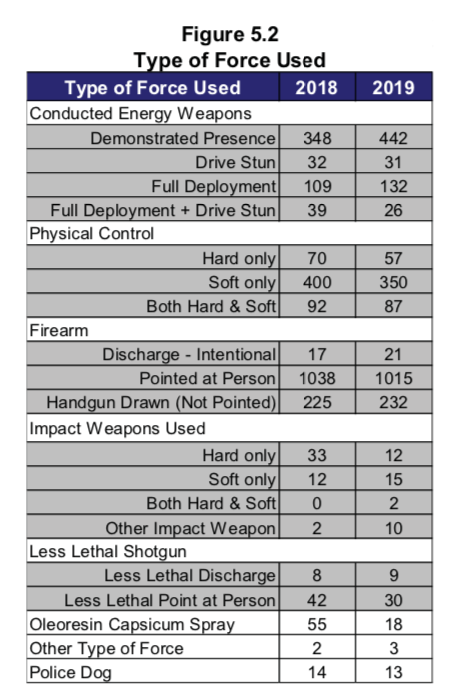 Figure 5.2
Type of Force Used

| Type of Force Used | 2018 | 2019 |
|---|---|---|
| Conducted Energy Weapons | | |
| Demonstrated Presence | 348 | 442 |
| Drive Stun | 32 | 31 |
| Full Deployment | 109 | 132 |
| Full Deployment + Drive Stun | 39 | 26 |
| Physical Control | | |
| Hard only | 70 | 57 |
| Soft only | 400 | 350 |
| Both Hard & Soft | 92 | 87 |
| Firearm | | |
| Discharge - Intentional | 17 | 21 |
| Pointed at Person | 1038 | 1015 |
| Handgun Drawn (Not Pointed) | 225 | 232 |
| Impact Weapons Used | | |
| Hard only | 33 | 12 |
| Soft only | 12 | 15 |
| Both Hard & Soft | 0 | 2 |
| Other Impact Weapon | 2 | 10 |
| Less Lethal Shotgun | | |
| Less Lethal Discharge | 8 | 9 |
| Less Lethal Point at Person | 42 | 30 |
| Oleoresin Capsicum Spray | 55 | 18 |
| Other Type of Force | 2 | 3 |
| Police Dog | 14 | 13 |